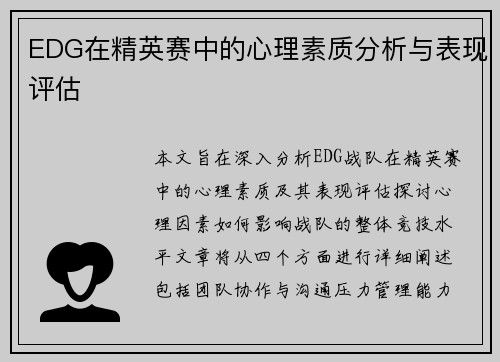 EDG在精英赛中的心理素质分析与表现评估

本文旨在深入分析EDG战队在精英赛中的心理素质及其表现评估探讨心理因素如何影响战队的整体竞技水平文章将从四个方面进行详细阐述包括团队协作与沟通压力管理能力